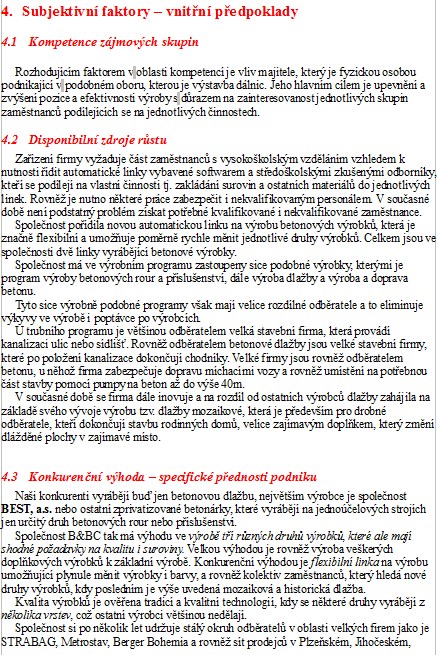 4. Subjektivní faktory – vnitřní předpoklady

4.1 Kompetence zájmových skupin

Rozhodujícím faktorem v oblasti kompetencí je vliv majitele, který je fyzickou osobou podnikající v podobném oboru, kterou je výstavba dálnic. Jeho hlavním cílem je upevnění a zvýšení pozice a efektivnosti výroby s důrazem na zainteresovanost jednotlivých skupin zaměstnanců podílejících se na jednotlivých činnostech.

4.2 Disponibilní zdroje růstu

Zařízení firmy vyžaduje část zaměstnanců s vysokoškolským vzděláním vzhledem k nutnosti řídit automatické linky vybavené softwarem a středoškolskými zkušenými odborníky, kteří se podílejí na vlastní činnosti tj. zakládání surovin a ostatních materiálů do jednotlivých linek. Rovněž je nutno některé práce zabezpečit i nekvalifikovaným personálem. V současné době není podstatný problém získat potřebné kvalifikované i nekvalifikované zaměstnance.

Společnost pořídila novou automatickou linku na výrobu betonových výrobků, která je značně flexibilní a umožňuje poměrně rychle měnit jednotlivé druhy výrobků. Celkem jsou ve společnosti dvě linky vyrábějící betonové výrobky.

Společnost má ve výrobním programu zastoupeny sice podobné výrobky, kterými je program výroby betonových rour a příslušenství, dále výroba dlažby a výroba a doprava betonu.

Tyto sice výrobně podobné programy však mají velice rozdílné odběratele a to eliminuje výkyvy ve výrobě i poptávce po výrobcích.

U trubního programu je většinou odběratelem velká stavební firma, která provádí kanalizaci ulic nebo sídlišť. Rovněž odběratelem betonové dlažby jsou velké stavební firmy, které po položení kanalizace dokončují chodníky. Velké firmy jsou rovněž odběratelem betonu, u něhož firma zabezpečuje dopravu míchacími vozy a rovněž umístění na potřebnou část stavby pomocí pumpy na beton až do výše 40m.

V současné době se firma dále inovuje a na rozdíl od ostatních výrobců dlažby zahájila na základě svého vývoje výrobu tzv. dlažby mozaikové, která je především pro drobné odběratele, kteří dokončují stavbu rodinných domů, velice zajímavým doplňkem, který změní dlážděné plochy v zajímavé místo.

4.3 Konkurenční výhoda – specifické přednosti podniku

Naši konkurenti vyrábějí buď jen betonovou dlažbu, největším výrobce je společnost BEST, a.s. nebo ostatní zprivatizované betonárky, které vyrábějí na jednoúčelových strojích jen určitý druh betonových rour nebo příslušenství.

Společnost B&BC tak má výhodu ve výrobě tří různých druhů výrobků, které ale mají shodné požadavky na kvalitu i suroviny. Velkou výhodou je rovněž výroba veškerých doplňkových výrobků k základní výrobě. Konkurenční výhodou je flexibilní linka na výrobu umožňující plynule měnit výrobky i barvy, a rovněž kolektiv zaměstnanců, který hledá nové druhy výrobků, kdy posledním je výše uvedená mozaiková a historická dlažba.

Kvalita výrobků je ověřena tradicí a kvalitní technologií, kdy se některé druhy vyrábějí z několika vrstev, což ostatní výrobci většinou nedělají.

Společnost si po několik let udržuje stálý okruh odběratelů v oblasti velkých firem jako je STRABAG, Metrostav, Berger Bohemia a rovněž síť prodejců v Plzeňském, Jihočeském,